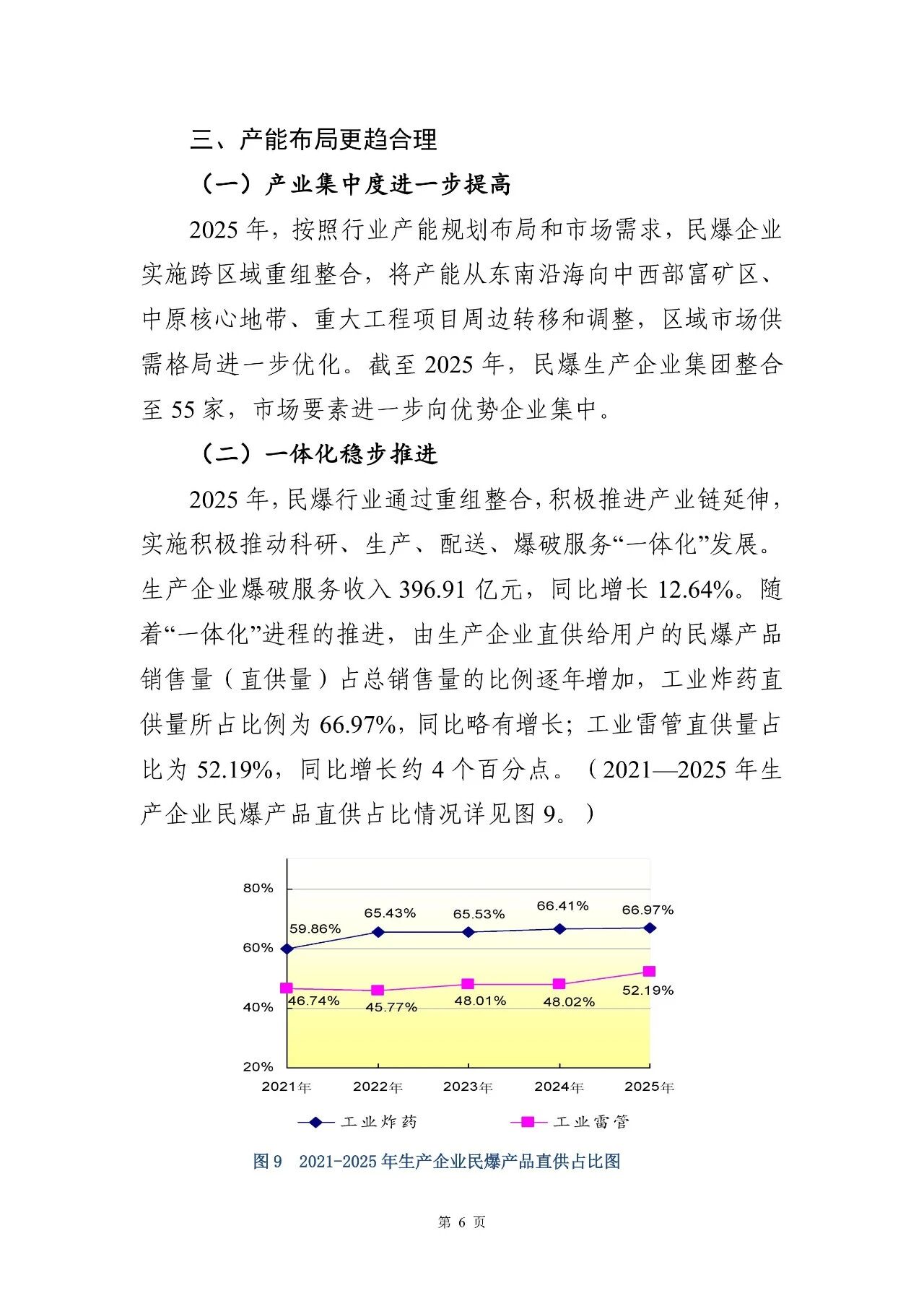 三、产能布局更趋合理

（一）产业集中度进一步提高

2025 年，按照行业产能规划布局和市场需求，民爆企业实施跨区域重组整合，将产能从东南沿海向中西部富矿区、中原核心地带、重大工程项目周边转移和调整，区域市场供需格局进一步优化。截至 2025 年，民爆生产企业集团整合至 55 家，市场要素进一步向优势企业集中。

（二）一体化稳步推进

2025 年，民爆行业通过重组整合，积极推进产业链延伸，实施积极推动科研、生产、配送、爆破服务“一体化”发展。生产企业爆破服务收入 396.91 亿元，同比增长 12.64%。随着“一体化”进程的推进，由生产企业直供给用户的民爆产品销售量（直供量）占总销售量的比例逐年增加，工业炸药直供量所占比例为 66.97%，同比略有增长；工业雷管直供量占比为 52.19%，同比增长约 4 个百分点。（2021—2025 年生产企业民爆产品直供占比情况详见图 9。）

80%
60%
40%
20%
59.86%
65.43%
65.53%
66.41%
66.97%
46.74%
45.77%
48.01%
48.02%
52.19%
2021年
2022年
2023年
2024年
2025年
工业炸药
工业雷管

图 9 2021-2025 年生产企业民爆产品直供占比图

第 6 页